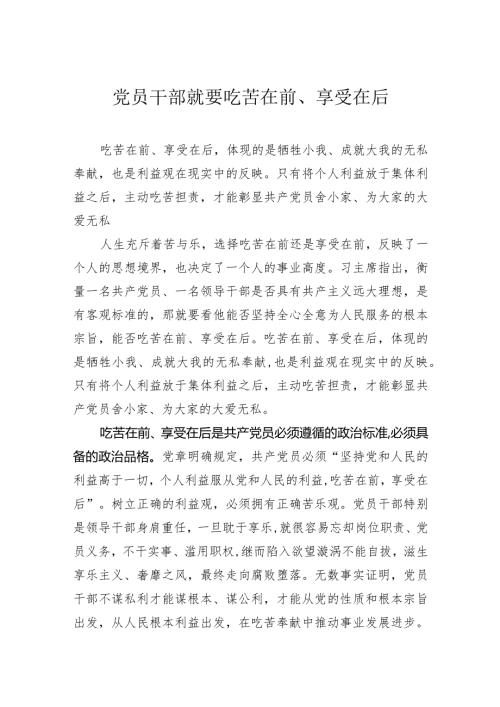 党员干部就要吃苦在前、享受在后

吃苦在前、享受在后，体现的是牺牲小我、成就大我的无私奉献，也是利益观在现实中的反映。只有将个人利益放于集体利益之后，主动吃苦担责，才能彰显共产党员舍小家、为大家的大爱无私

人生充斥着苦与乐，选择吃苦在前还是享受在前，反映了一个人的思想境界，也决定了一个人的事业高度。习主席指出，衡量一名共产党员、一名领导干部是否具有共产主义远大理想，是有客观标准的，那就要看他能否坚持全心全意为人民服务的根本宗旨，能否吃苦在前、享受在后。吃苦在前、享受在后，体现的是牺牲小我、成就大我的无私奉献，也是利益观在现实中的反映。只有将个人利益放于集体利益之后，主动吃苦担责，才能彰显共产党员舍小家、为大家的大爱无私。

吃苦在前、享受在后是共产党员必须遵循的政治标准,必须具备的政治品格。党章明确规定，共产党员必须“坚持党和人民的利益高于一切，个人利益服从党和人民的利益,吃苦在前，享受在后”。树立正确的利益观，必须拥有正确苦乐观。党员干部特别是领导干部身肩重任，一旦耽于享乐，就很容易忘却岗位职责、党员义务，不干实事、滥用职权,继而陷入欲望漩涡不能自拔，滋生享乐主义、奢靡之风，最终走向腐败堕落。无数事实证明，党员干部不谋私利才能谋根本、谋公利，才能从党的性质和根本宗旨出发，从人民根本利益出发，在吃苦奉献中推动事业发展进步。